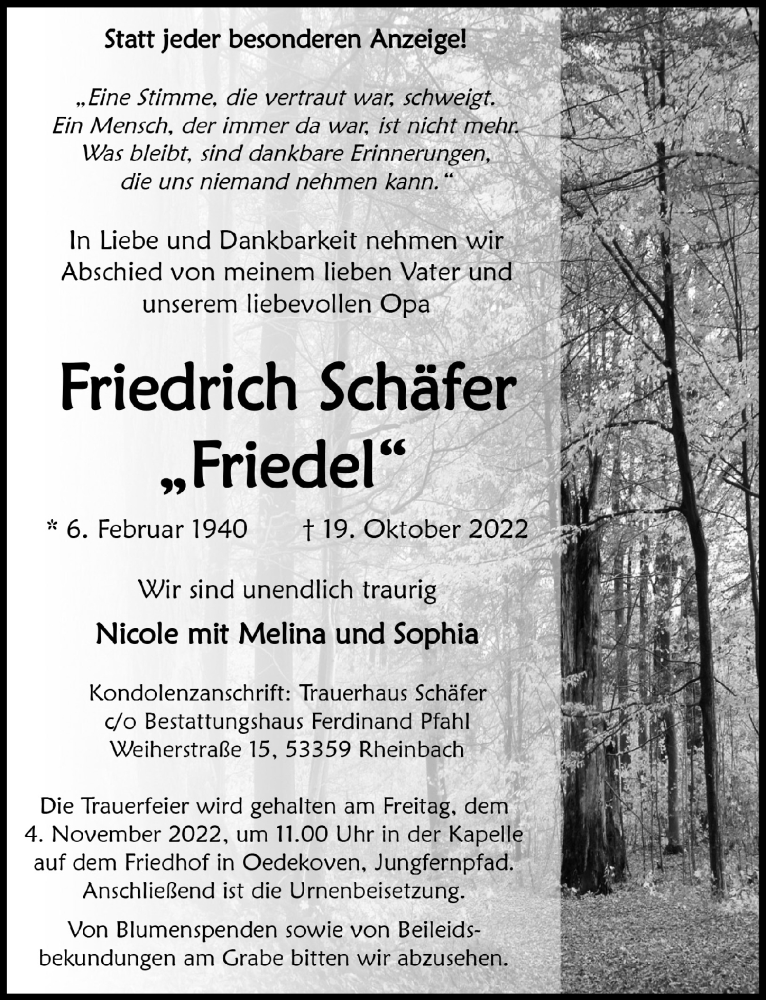 Statt jeder besonderen Anzeige!

„Eine Stimme, die vertraut war, schweigt. Ein Mensch, der immer da war, ist nicht mehr. Was bleibt, sind dankbare Erinnerungen, die uns niemand nehmen kann.“

In Liebe und Dankbarkeit nehmen wir Abschied von meinem lieben Vater und unserem liebevollen Opa

Friedrich Schäfer
„Friedel“

* 6. Februar 1940 † 19. Oktober 2022

Wir sind unendlich traurig

Nicole mit Melina und Sophia

Kondolenzanschrift: Trauerhaus Schäfer
c/o Bestattungshaus Ferdinand Pfahl
Weiherstraße 15, 53359 Rheinbach

Die Trauerfeier wird gehalten am Freitag, dem 4. November 2022, um 11.00 Uhr in der Kapelle auf dem Friedhof in Oedekoven, Jungfernpfad. Anschließend ist die Urnenbeisetzung.

Von Blumenspenden sowie von Beileidsbekundungen am Grabe bitten wir abzusehen.